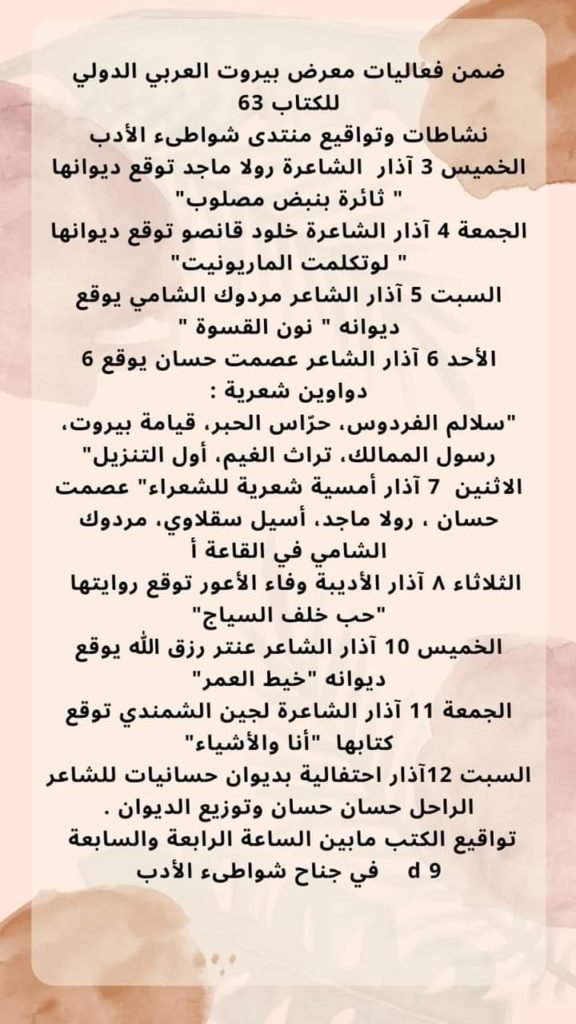 ضمن فعاليات معرض بيروت العربي الدولي للكتاب 63
نشاطات وتواقيع منتدى شواطىء الأدب
الخميس 3 آذار الشاعرة رولا ماجد توقع ديوانها " ثائرة بنبض مصلوب"
الجمعة 4 آذار الشاعرة خلود قانصو توقع ديوانها " لوتكلمت الماريونيت"
السبت 5 آذار الشاعر مردوك الشامي يوقع ديوانه " نون القسوة "
الأحد 6 آذار الشاعر عصمت حسان يوقع 6 دواوين شعرية :
"سلالم الفردوس، حرّاس الحبر، قيامة بيروت، رسول الممالك، تراث الغيم، أول التنزيل"
الاثنين 7 آذار أمسية شعرية للشعراء" عصمت حسان ، رولا ماجد، أسيل سقلاوي، مردوك الشامي في القاعة أ
الثلاثاء ٨ آذار الأديبة وفاء الأعور توقع روايتها "حب خلف السياج"
الخميس 10 آذار الشاعر عنتر رزق الله يوقع ديوانه "خيط العمر"
الجمعة 11 آذار الشاعرة لجين الشمندي توقع كتابها "أنا والأشياء"
السبت 12آذار احتفالية بديوان حسانيات للشاعر الراحل حسان حسان وتوزيع الديوان .
تواقيع الكتب مابين الساعة الرابعة والسابعة في جناح شواطىء الأدب d 9